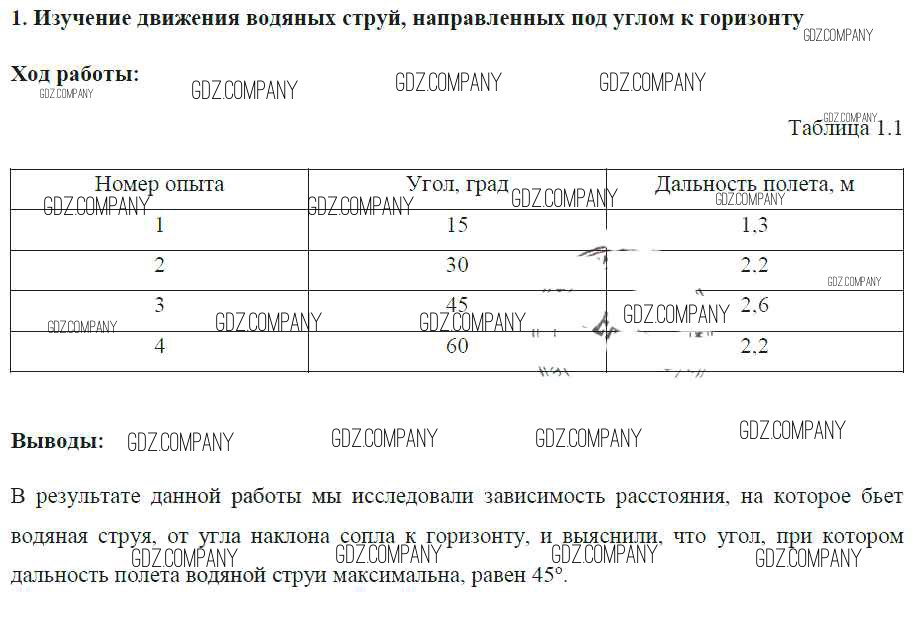 1. Изучение движения водяных струй, направленных под углом к горизонту

GDZ.COMPANY

Ход работы:

GDZ.COMPANY GDZ.COMPANY GDZ.COMPANY GDZ.COMPANY

GDZ.COMPANY

Таблица 1.1

| Номер опыта | Угол, град | Дальность полета, м |
|---|---|---|
| 1 | 15 | 1,3 |
| 2 | 30 | 2,2 |
| 3 | 45 | 2,6 |
| 4 | 60 | 2,2 |

GDZ.COMPANY GDZ.COMPANY GDZ.COMPANY GDZ.COMPANY GDZ.COMPANY GDZ.COMPANY GDZ.COMPANY GDZ.COMPANY GDZ.COMPANY

Выводы: GDZ.COMPANY GDZ.COMPANY GDZ.COMPANY GDZ.COMPANY

В результате данной работы мы исследовали зависимость расстояния, на которое бьет водяная струя, от угла наклона сопла к горизонту, и выяснили, что угол, при котором дальность полета водяной струи максимальна, равен 45°.

GDZ.COMPANY GDZ.COMPANY GDZ.COMPANY GDZ.COMPANY